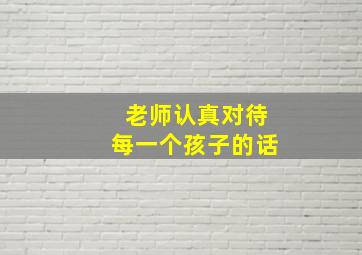 老师认真对待
每一个孩子的话